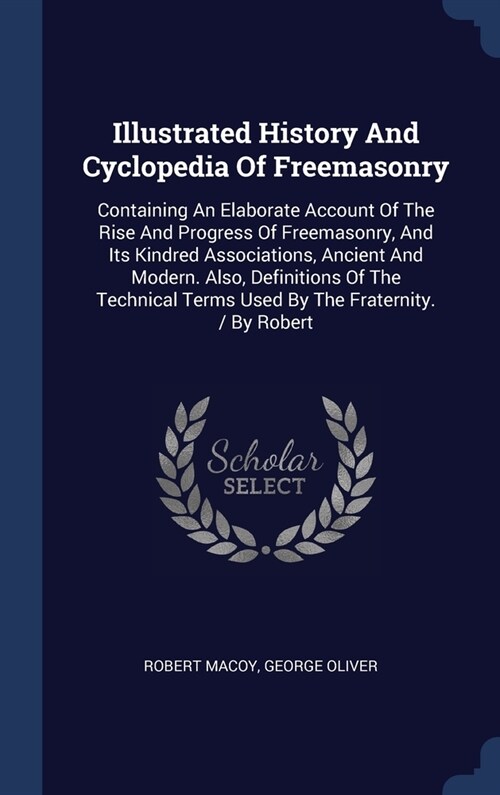 Illustrated History And Cyclopedia Of Freemasonry

Containing An Elaborate Account Of The Rise And Progress Of Freemasonry, And Its Kindred Associations, Ancient And Modern. Also, Definitions Of The Technical Terms Used By The Fraternity. / By Robert

Scholar SELECT

ROBERT MACOY, GEORGE OLIVER